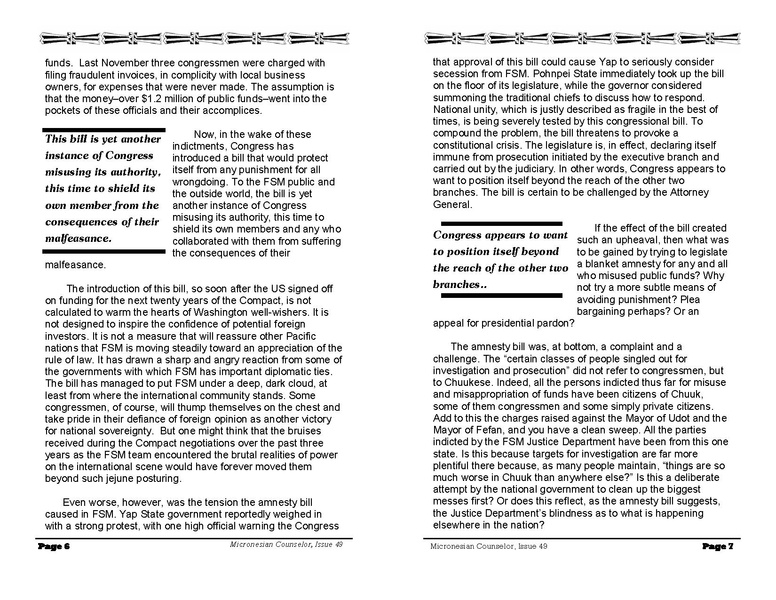 funds. Last November three congressmen were charged with filing fraudulent invoices, in complicity with local business owners, for expenses that were never made. The assumption is that the money–over $1.2 million of public funds–went into the pockets of these officials and their accomplices.

This bill is yet another instance of Congress misusing its authority, this time to shield its own member from the consequences of their malfeasance.

Now, in the wake of these indictments, Congress has introduced a bill that would protect itself from any punishment for all wrongdoing. To the FSM public and the outside world, the bill is yet another instance of Congress misusing its authority, this time to shield its own members and any who collaborated with them from suffering the consequences of their malfeasance.

The introduction of this bill, so soon after the US signed off on funding for the next twenty years of the Compact, is not calculated to warm the hearts of Washington well-wishers. It is not designed to inspire the confidence of potential foreign investors. It is not a measure that will reassure other Pacific nations that FSM is moving steadily toward an appreciation of the rule of law. It has drawn a sharp and angry reaction from some of the governments with which FSM has important diplomatic ties. The bill has managed to put FSM under a deep, dark cloud, at least from where the international community stands. Some congressmen, of course, will thump themselves on the chest and take pride in their defiance of foreign opinion as another victory for national sovereignty. But one might think that the bruises received during the Compact negotiations over the past three years as the FSM team encountered the brutal realities of power on the international scene would have forever moved them beyond such jejune posturing.

Even worse, however, was the tension the amnesty bill caused in FSM. Yap State government reportedly weighed in with a strong protest, with one high official warning the Congress

Page 6 Micronesian Counselor, Issue 49

that approval of this bill could cause Yap to seriously consider secession from FSM. Pohnpei State immediately took up the bill on the floor of its legislature, while the governor considered summoning the traditional chiefs to discuss how to respond. National unity, which is justly described as fragile in the best of times, is being severely tested by this congressional bill. To compound the problem, the bill threatens to provoke a constitutional crisis. The legislature is, in effect, declaring itself immune from prosecution initiated by the executive branch and carried out by the judiciary. In other words, Congress appears to want to position itself beyond the reach of the other two branches. The bill is certain to be challenged by the Attorney General.

Congress appears to want to position itself beyond the reach of the other two branches..

If the effect of the bill created such an upheaval, then what was to be gained by trying to legislate a blanket amnesty for any and all who misused public funds? Why not try a more subtle means of avoiding punishment? Plea bargaining perhaps? Or an appeal for presidential pardon?

The amnesty bill was, at bottom, a complaint and a challenge. The "certain classes of people singled out for investigation and prosecution" did not refer to congressmen, but to Chuukese. Indeed, all the persons indicted thus far for misuse and misappropriation of funds have been citizens of Chuuk, some of them congressmen and some simply private citizens. Add to this the charges raised against the Mayor of Udot and the Mayor of Fefan, and you have a clean sweep. All the parties indicted by the FSM Justice Department have been from this one state. Is this because targets for investigation are far more plentiful there because, as many people maintain, "things are so much worse in Chuuk than anywhere else?" Is this a deliberate attempt by the national government to clean up the biggest messes first? Or does this reflect, as the amnesty bill suggests, the Justice Department's blindness as to what is happening elsewhere in the nation?

Micronesian Counselor, Issue 49 Page 7